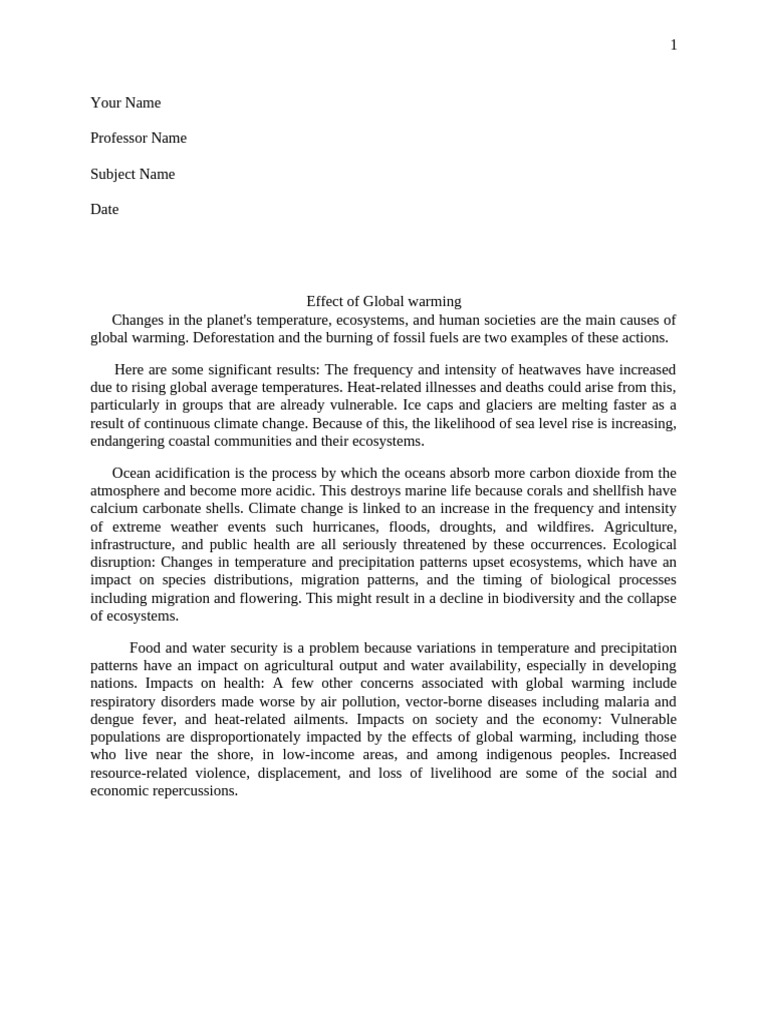 1

Your Name

Professor Name

Subject Name

Date

Effect of Global warming

Changes in the planet's temperature, ecosystems, and human societies are the main causes of global warming. Deforestation and the burning of fossil fuels are two examples of these actions.

Here are some significant results: The frequency and intensity of heatwaves have increased due to rising global average temperatures. Heat-related illnesses and deaths could arise from this, particularly in groups that are already vulnerable. Ice caps and glaciers are melting faster as a result of continuous climate change. Because of this, the likelihood of sea level rise is increasing, endangering coastal communities and their ecosystems.

Ocean acidification is the process by which the oceans absorb more carbon dioxide from the atmosphere and become more acidic. This destroys marine life because corals and shellfish have calcium carbonate shells. Climate change is linked to an increase in the frequency and intensity of extreme weather events such hurricanes, floods, droughts, and wildfires. Agriculture, infrastructure, and public health are all seriously threatened by these occurrences. Ecological disruption: Changes in temperature and precipitation patterns upset ecosystems, which have an impact on species distributions, migration patterns, and the timing of biological processes including migration and flowering. This might result in a decline in biodiversity and the collapse of ecosystems.

Food and water security is a problem because variations in temperature and precipitation patterns have an impact on agricultural output and water availability, especially in developing nations. Impacts on health: A few other concerns associated with global warming include respiratory disorders made worse by air pollution, vector-borne diseases including malaria and dengue fever, and heat-related ailments. Impacts on society and the economy: Vulnerable populations are disproportionately impacted by the effects of global warming, including those who live near the shore, in low-income areas, and among indigenous peoples. Increased resource-related violence, displacement, and loss of livelihood are some of the social and economic repercussions.